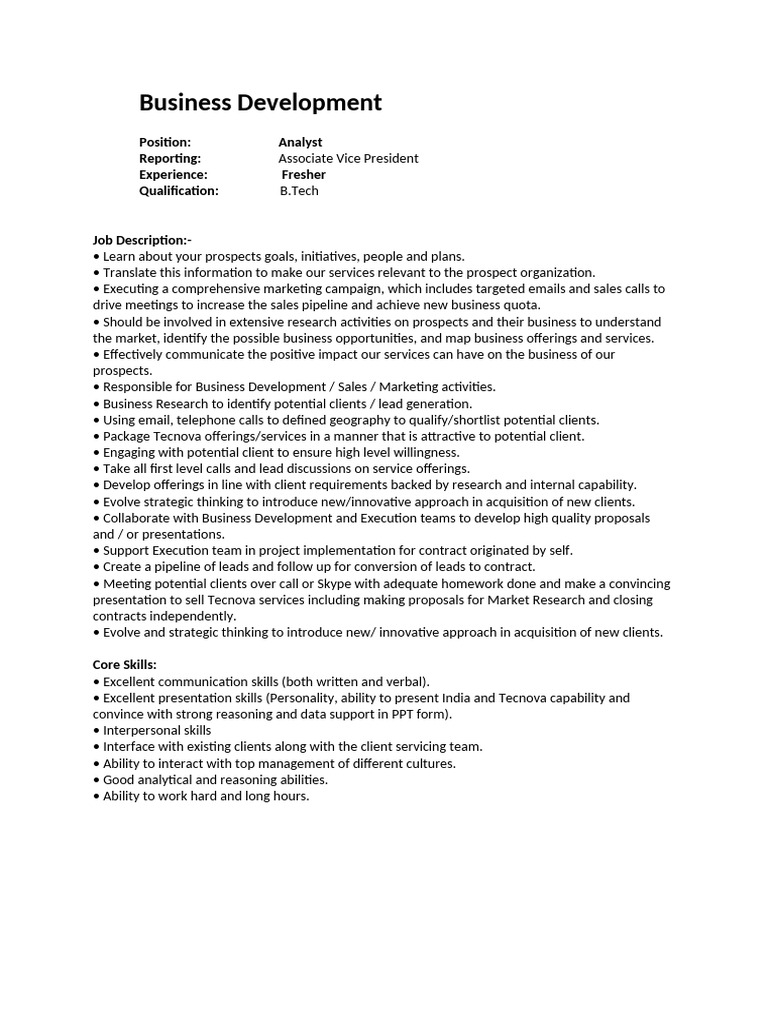 Business Development

Position: Analyst
Reporting: Associate Vice President
Experience: Fresher
Qualification: B.Tech

Job Description:-
• Learn about your prospects goals, initiatives, people and plans.
• Translate this information to make our services relevant to the prospect organization.
• Executing a comprehensive marketing campaign, which includes targeted emails and sales calls to drive meetings to increase the sales pipeline and achieve new business quota.
• Should be involved in extensive research activities on prospects and their business to understand the market, identify the possible business opportunities, and map business offerings and services.
• Effectively communicate the positive impact our services can have on the business of our prospects.
• Responsible for Business Development / Sales / Marketing activities.
• Business Research to identify potential clients / lead generation.
• Using email, telephone calls to defined geography to qualify/shortlist potential clients.
• Package Tecnova offerings/services in a manner that is attractive to potential client.
• Engaging with potential client to ensure high level willingness.
• Take all first level calls and lead discussions on service offerings.
• Develop offerings in line with client requirements backed by research and internal capability.
• Evolve strategic thinking to introduce new/innovative approach in acquisition of new clients.
• Collaborate with Business Development and Execution teams to develop high quality proposals and / or presentations.
• Support Execution team in project implementation for contract originated by self.
• Create a pipeline of leads and follow up for conversion of leads to contract.
• Meeting potential clients over call or Skype with adequate homework done and make a convincing presentation to sell Tecnova services including making proposals for Market Research and closing contracts independently.
• Evolve and strategic thinking to introduce new/ innovative approach in acquisition of new clients.

Core Skills:
• Excellent communication skills (both written and verbal).
• Excellent presentation skills (Personality, ability to present India and Tecnova capability and convince with strong reasoning and data support in PPT form).
• Interpersonal skills
• Interface with existing clients along with the client servicing team.
• Ability to interact with top management of different cultures.
• Good analytical and reasoning abilities.
• Ability to work hard and long hours.